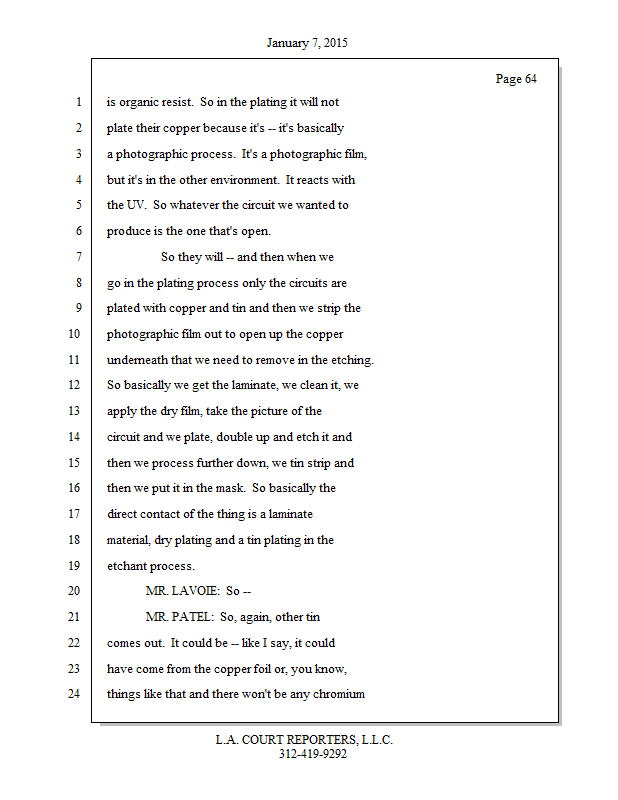 January 7, 2015

Page 64

1 is organic resist. So in the plating it will not
2 plate their copper because it's -- it's basically
3 a photographic process. It's a photographic film,
4 but it's in the other environment. It reacts with
5 the UV. So whatever the circuit we wanted to
6 produce is the one that's open.
7 So they will -- and then when we
8 go in the plating process only the circuits are
9 plated with copper and tin and then we strip the
10 photographic film out to open up the copper
11 underneath that we need to remove in the etching.
12 So basically we get the laminate, we clean it, we
13 apply the dry film, take the picture of the
14 circuit and we plate, double up and etch it and
15 then we process further down, we tin strip and
16 then we put it in the mask. So basically the
17 direct contact of the thing is a laminate
18 material, dry plating and a tin plating in the
19 etchant process.
20 MR. LAVOIE: So --
21 MR. PATEL: So, again, other tin
22 comes out. It could be -- like I say, it could
23 have come from the copper foil or, you know,
24 things like that and there won't be any chromium

L.A. COURT REPORTERS, L.L.C.
312-419-9292